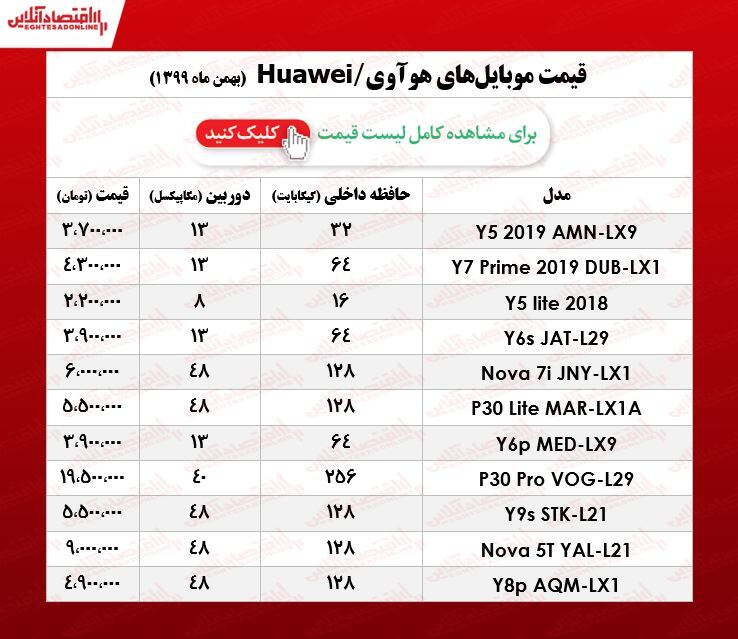 اقتصادآنلاین
EGHTESADONLINE

قیمت موبایل‌های هوآوی/Huawei (بهمن ماه ۱۳۹۹)

برای مشاهده کامل لیست قیمت کلیک کنید

| مدل | حافظه داخلی (گیگابایت) | دوربین (مگاپیکسل) | قیمت (تومان) |
|---|---|---|---|
| Y5 2019 AMN-LX9 | ۳۲ | ۱۳ | ۳،۷۰۰،۰۰۰ |
| Y7 Prime 2019 DUB-LX1 | ۶۴ | ۱۳ | ۴،۳۰۰،۰۰۰ |
| Y5 lite 2018 | ۱۶ | ۸ | ۲،۲۰۰،۰۰۰ |
| Y6s JAT-L29 | ۶۴ | ۱۳ | ۳،۹۰۰،۰۰۰ |
| Nova 7i JNY-LX1 | ۱۲۸ | ۴۸ | ۶،۰۰۰،۰۰۰ |
| P30 Lite MAR-LX1A | ۱۲۸ | ۴۸ | ۵،۵۰۰،۰۰۰ |
| Y6p MED-LX9 | ۶۴ | ۱۳ | ۳،۹۰۰،۰۰۰ |
| P30 Pro VOG-L29 | ۲۵۶ | ۴۰ | ۱۹،۵۰۰،۰۰۰ |
| Y9s STK-L21 | ۱۲۸ | ۴۸ | ۵،۵۰۰،۰۰۰ |
| Nova 5T YAL-L21 | ۱۲۸ | ۴۸ | ۹،۰۰۰،۰۰۰ |
| Y8p AQM-LX1 | ۱۲۸ | ۴۸ | ۴،۹۰۰،۰۰۰ |